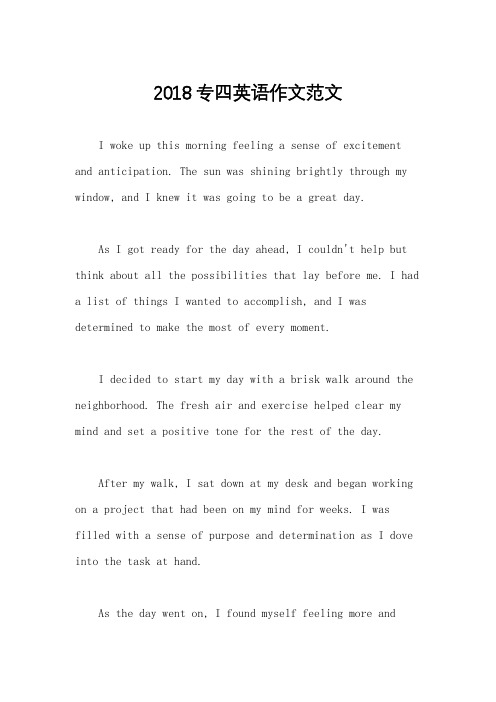 2018专四英语作文范文

I woke up this morning feeling a sense of excitement and anticipation. The sun was shining brightly through my window, and I knew it was going to be a great day.

As I got ready for the day ahead, I couldn't help but think about all the possibilities that lay before me. I had a list of things I wanted to accomplish, and I was determined to make the most of every moment.

I decided to start my day with a brisk walk around the neighborhood. The fresh air and exercise helped clear my mind and set a positive tone for the rest of the day.

After my walk, I sat down at my desk and began working on a project that had been on my mind for weeks. I was filled with a sense of purpose and determination as I dove into the task at hand.

As the day went on, I found myself feeling more and